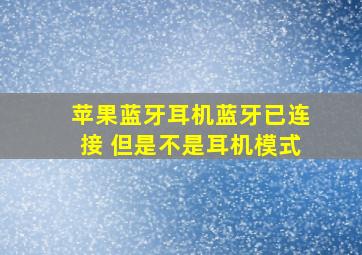 苹果蓝牙耳机蓝牙已连接 但是不是耳机模式